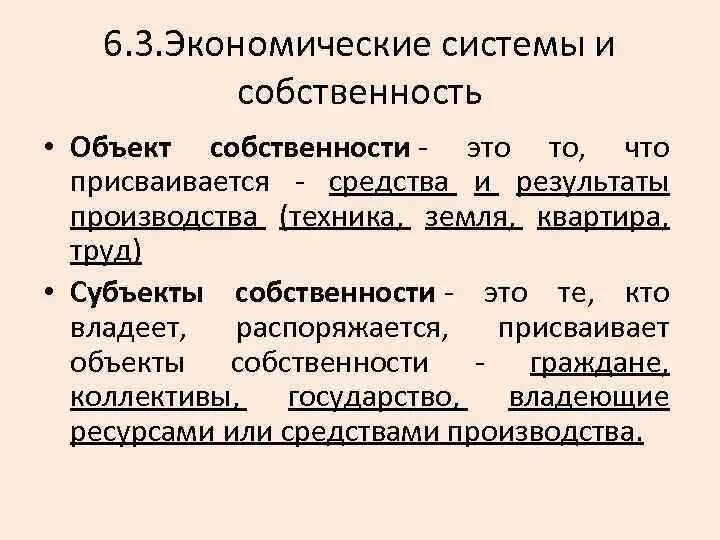 6.3.Экономические системы и собственность

• Объект собственности - это то, что присваивается - средства и результаты производства (техника, земля, квартира, труд)

• Субъекты собственности - это те, кто владеет, распоряжается, присваивает объекты собственности - граждане, коллективы, государство, владеющие ресурсами или средствами производства.